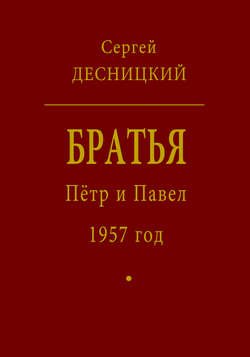 Сергей
ДЕСНИЦКИЙ

БРАТЬЯ
Пётр и Павел
1957 год